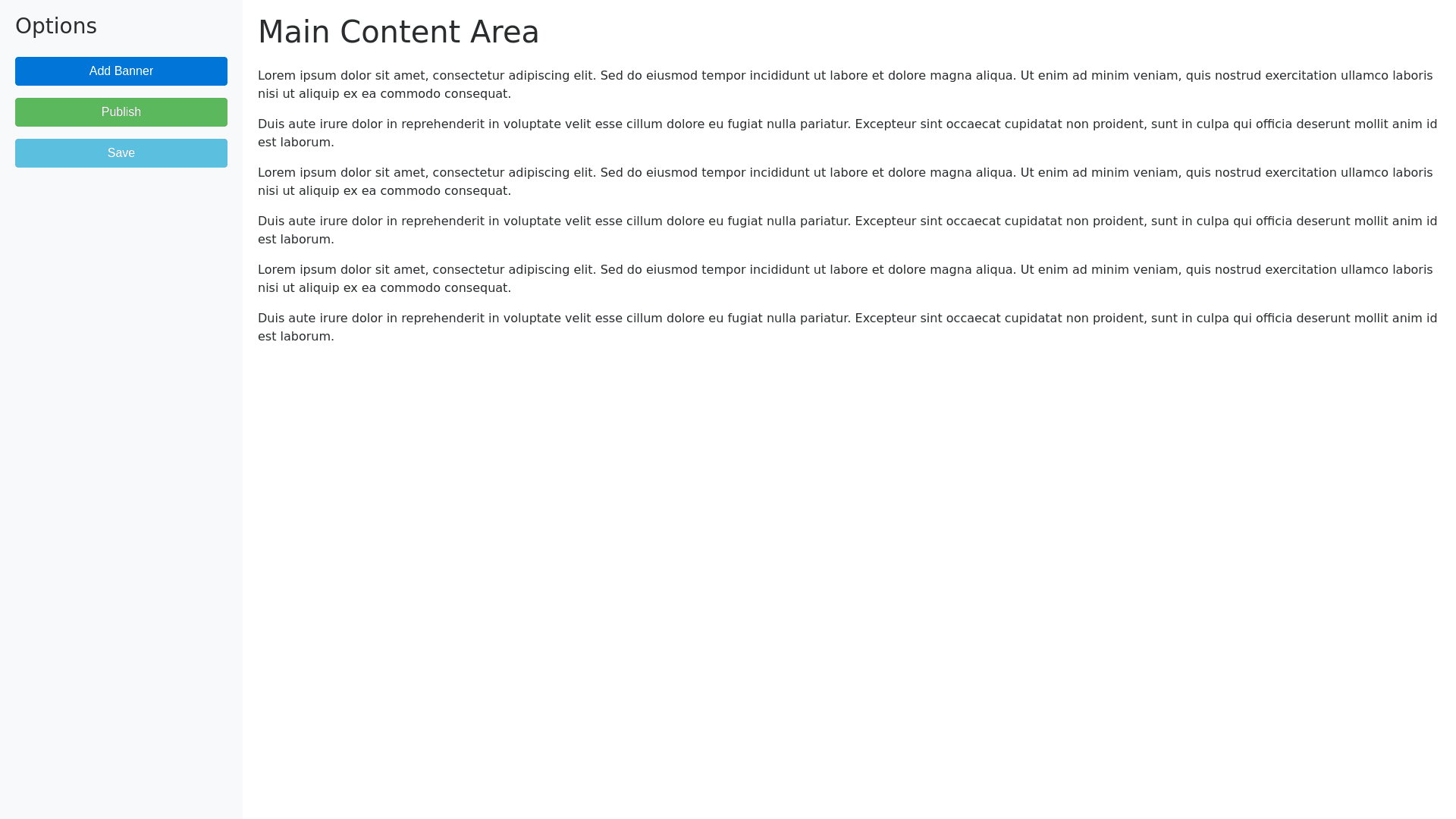 Options

Add Banner

Publish

Save

Main Content Area

Lorem ipsum dolor sit amet, consectetur adipiscing elit. Sed do eiusmod tempor incididunt ut labore et dolore magna aliqua. Ut enim ad minim veniam, quis nostrud exercitation ullamco laboris nisi ut aliquip ex ea commodo consequat.

Duis aute irure dolor in reprehenderit in voluptate velit esse cillum dolore eu fugiat nulla pariatur. Excepteur sint occaecat cupidatat non proident, sunt in culpa qui officia deserunt mollit anim id est laborum.

Lorem ipsum dolor sit amet, consectetur adipiscing elit. Sed do eiusmod tempor incididunt ut labore et dolore magna aliqua. Ut enim ad minim veniam, quis nostrud exercitation ullamco laboris nisi ut aliquip ex ea commodo consequat.

Duis aute irure dolor in reprehenderit in voluptate velit esse cillum dolore eu fugiat nulla pariatur. Excepteur sint occaecat cupidatat non proident, sunt in culpa qui officia deserunt mollit anim id est laborum.

Lorem ipsum dolor sit amet, consectetur adipiscing elit. Sed do eiusmod tempor incididunt ut labore et dolore magna aliqua. Ut enim ad minim veniam, quis nostrud exercitation ullamco laboris nisi ut aliquip ex ea commodo consequat.

Duis aute irure dolor in reprehenderit in voluptate velit esse cillum dolore eu fugiat nulla pariatur. Excepteur sint occaecat cupidatat non proident, sunt in culpa qui officia deserunt mollit anim id est laborum.